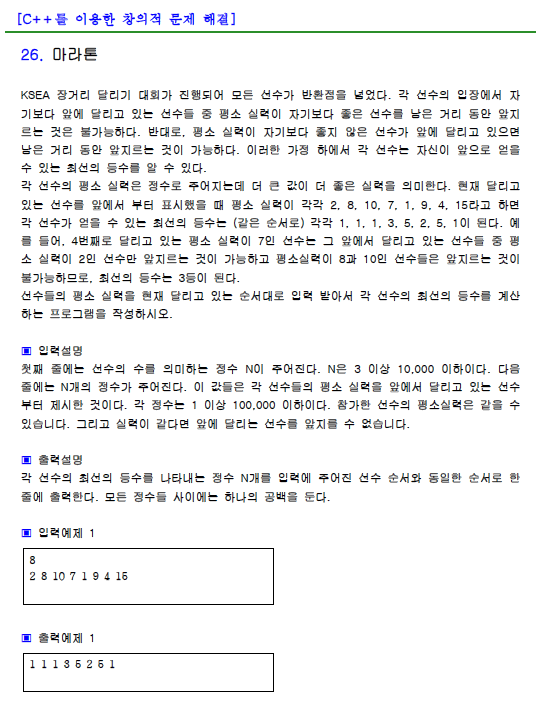 [C++를 이용한 창의적 문제 해결]

26. 마라톤

KSEA 장거리 달리기 대회가 진행되어 모든 선수가 반환점을 넘었다. 각 선수의 입장에서 자기보다 앞에 달리고 있는 선수들 중 평소 실력이 자기보다 좋은 선수를 남은 거리 동안 앞지르는 것은 불가능하다. 반대로, 평소 실력이 자기보다 좋지 않은 선수가 앞에 달리고 있으면 남은 거리 동안 앞지르는 것이 가능하다. 이러한 가정 하에서 각 선수는 자신이 앞으로 얻을 수 있는 최선의 등수를 알 수 있다.
각 선수의 평소 실력은 정수로 주어지는데 더 큰 값이 더 좋은 실력을 의미한다. 현재 달리고 있는 선수를 앞에서 부터 표시했을 때 평소 실력이 각각 2, 8, 10, 7, 1, 9, 4, 15라고 하면 각 선수가 얻을 수 있는 최선의 등수는 (같은 순서로) 각각 1, 1, 1, 3, 5, 2, 5, 1이 된다. 예를 들어, 4번째로 달리고 있는 평소 실력이 7인 선수는 그 앞에서 달리고 있는 선수들 중 평소 실력이 2인 선수만 앞지르는 것이 가능하고 평소실력이 8과 10인 선수들은 앞지르는 것이 불가능하므로, 최선의 등수는 3등이 된다.
선수들의 평소 실력을 현재 달리고 있는 순서대로 입력 받아서 각 선수의 최선의 등수를 계산하는 프로그램을 작성하시오.

▣ 입력설명
첫째 줄에는 선수의 수를 의미하는 정수 N이 주어진다. N은 3 이상 10,000 이하이다. 다음 줄에는 N개의 정수가 주어진다. 이 값들은 각 선수들의 평소 실력을 앞에서 달리고 있는 선수부터 제시한 것이다. 각 정수는 1 이상 100,000 이하이다. 참가한 선수의 평소실력은 같을 수 있습니다. 그리고 실력이 같다면 앞에 달리는 선수를 앞지를 수 없습니다.

▣ 출력설명
각 선수의 최선의 등수를 나타내는 정수 N개를 입력에 주어진 선수 순서와 동일한 순서로 한 줄에 출력한다. 모든 정수들 사이에는 하나의 공백을 둔다.

▣ 입력예제 1
8
2 8 10 7 1 9 4 15

▣ 출력예제 1
1 1 1 3 5 2 5 1